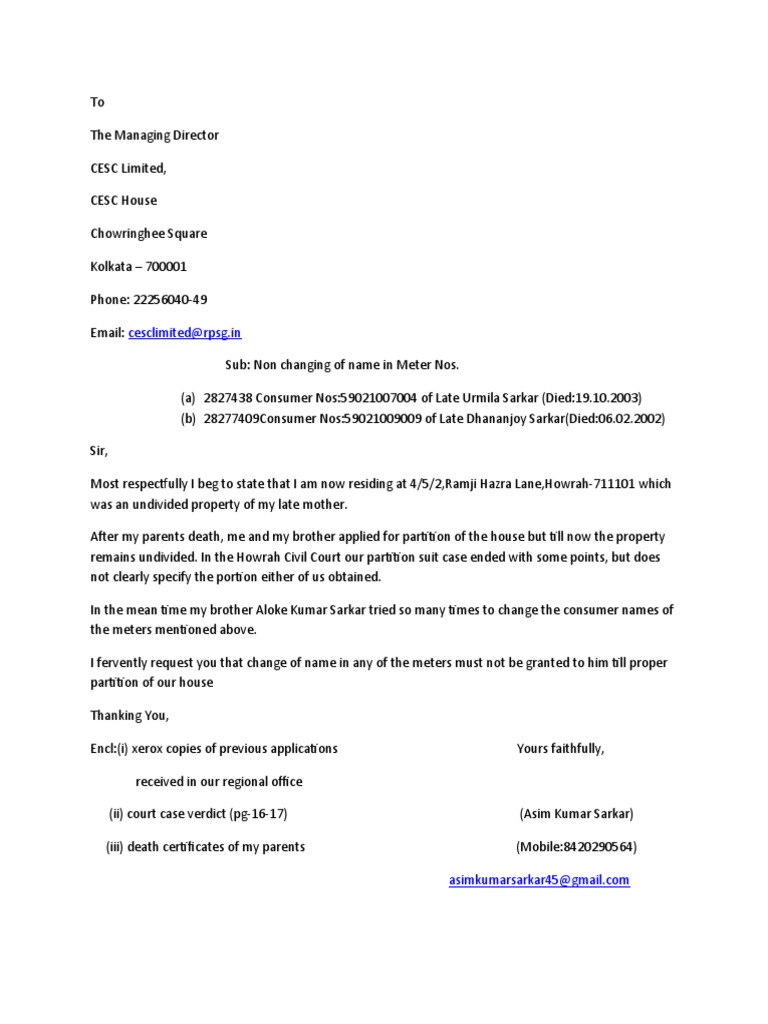 To

The Managing Director

CESC Limited,

CESC House

Chowringhee Square

Kolkata – 700001

Phone: 22256040-49

Email: cesclimited@rpsg.in

Sub: Non changing of name in Meter Nos.

(a) 2827438 Consumer Nos:59021007004 of Late Urmila Sarkar (Died:19.10.2003)
(b) 28277409Consumer Nos:59021009009 of Late Dhananjoy Sarkar(Died:06.02.2002)

Sir,

Most respectfully I beg to state that I am now residing at 4/5/2,Ramji Hazra Lane,Howrah-711101 which was an undivided property of my late mother.

After my parents death, me and my brother applied for partition of the house but till now the property remains undivided. In the Howrah Civil Court our partition suit case ended with some points, but does not clearly specify the portion either of us obtained.

In the mean time my brother Aloke Kumar Sarkar tried so many times to change the consumer names of the meters mentioned above.

I fervently request you that change of name in any of the meters must not be granted to him till proper partition of our house

Thanking You,

Encl:(i) xerox copies of previous applications

received in our regional office

(ii) court case verdict (pg-16-17)

(iii) death certificates of my parents

Yours faithfully,

(Asim Kumar Sarkar)

(Mobile:8420290564)

asimkumarsarkar45@gmail.com